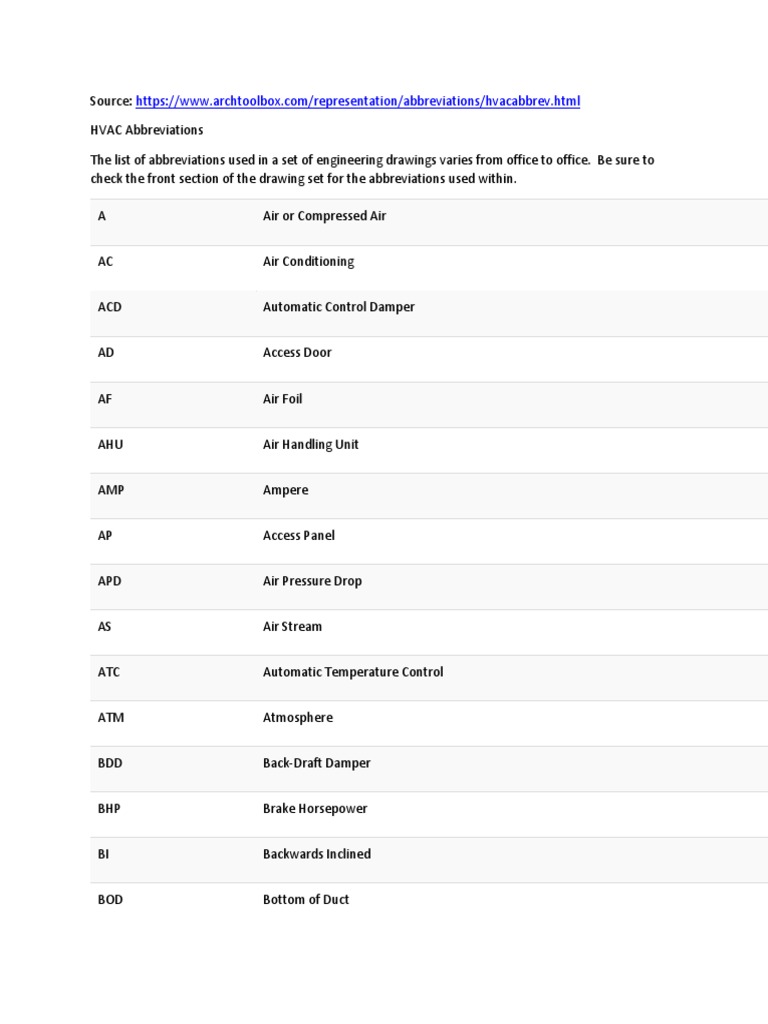 Source: https://www.archtoolbox.com/representation/abbreviations/hvacabbrev.html

HVAC Abbreviations

The list of abbreviations used in a set of engineering drawings varies from office to office. Be sure to check the front section of the drawing set for the abbreviations used within.

| | |
|---|---|
| A | Air or Compressed Air |
| AC | Air Conditioning |
| ACD | Automatic Control Damper |
| AD | Access Door |
| AF | Air Foil |
| AHU | Air Handling Unit |
| AMP | Ampere |
| AP | Access Panel |
| APD | Air Pressure Drop |
| AS | Air Stream |
| ATC | Automatic Temperature Control |
| ATM | Atmosphere |
| BDD | Back-Draft Damper |
| BHP | Brake Horsepower |
| BI | Backwards Inclined |
| BOD | Bottom of Duct |